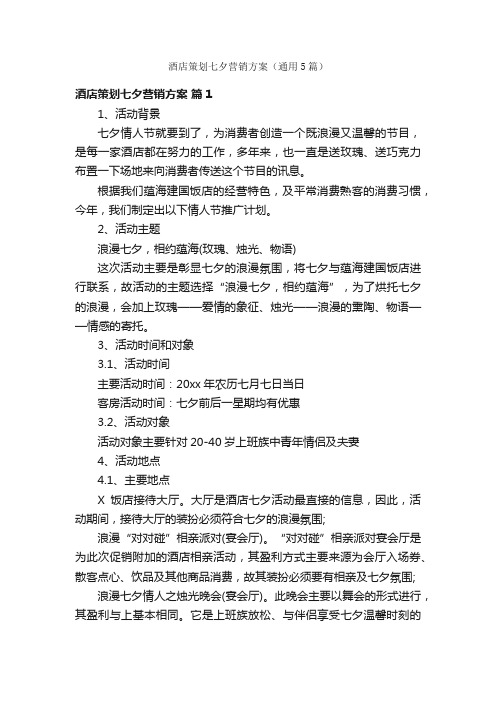 酒店策划七夕营销方案（通用5篇）

酒店策划七夕营销方案 篇1

1、活动背景

七夕情人节就要到了，为消费者创造一个既浪漫又温馨的节目，是每一家酒店都在努力的工作，多年来，也一直是送玫瑰、送巧克力布置一下场地来向消费者传送这个节目的讯息。

根据我们蕴海建国饭店的经营特色，及平常消费熟客的消费习惯，今年，我们制定出以下情人节推广计划。

2、活动主题

浪漫七夕，相约蕴海(玫瑰、烛光、物语)

这次活动主要是彰显七夕的浪漫氛围，将七夕与蕴海建国饭店进行联系，故活动的主题选择“浪漫七夕，相约蕴海”，为了烘托七夕的浪漫，会加上玫瑰——爱情的象征、烛光——浪漫的熏陶、物语——情感的寄托。

3、活动时间和对象

3.1、活动时间

主要活动时间：20xx年农历七月七日当日

客房活动时间：七夕前后一星期均有优惠

3.2、活动对象

活动对象主要针对20-40岁上班族中青年情侣及夫妻

4、活动地点

4.1、主要地点

X 饭店接待大厅。大厅是酒店七夕活动最直接的信息，因此，活动期间，接待大厅的装扮必须符合七夕的浪漫氛围;

浪漫“对对碰”相亲派对(宴会厅)。“对对碰”相亲派对宴会厅是为此次促销附加的酒店相亲活动，其盈利方式主要来源为会厅入场券、散客点心、饮品及其他商品消费，故其装扮必须要有相亲及七夕氛围;

浪漫七夕情人之烛光晚会(宴会厅)。此晚会主要以舞会的形式进行，其盈利与上基本相同。它是上班族放松、与伴侣享受七夕温馨时刻的